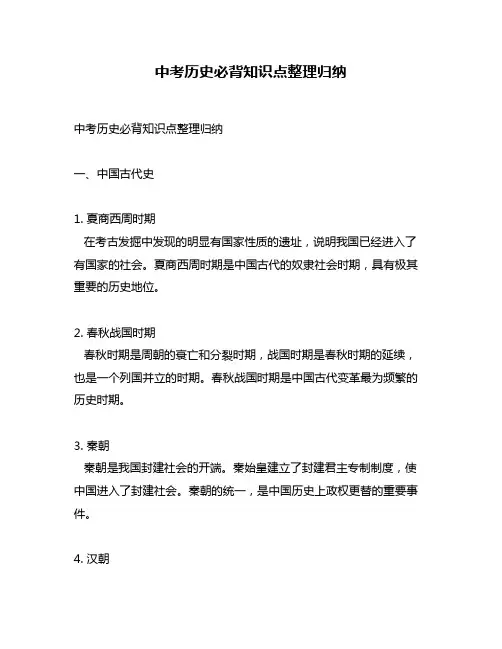 中考历史必背知识点整理归纳

中考历史必背知识点整理归纳

一、中国古代史

1. 夏商西周时期
在考古发掘中发现的明显有国家性质的遗址，说明我国已经进入了有国家的社会。夏商西周时期是中国古代的奴隶社会时期，具有极其重要的历史地位。

2. 春秋战国时期
春秋时期是周朝的衰亡和分裂时期，战国时期是春秋时期的延续，也是一个列国并立的时期。春秋战国时期是中国古代变革最为频繁的历史时期。

3. 秦朝
秦朝是我国封建社会的开端。秦始皇建立了封建君主专制制度，使中国进入了封建社会。秦朝的统一，是中国历史上政权更替的重要事件。

4. 汉朝